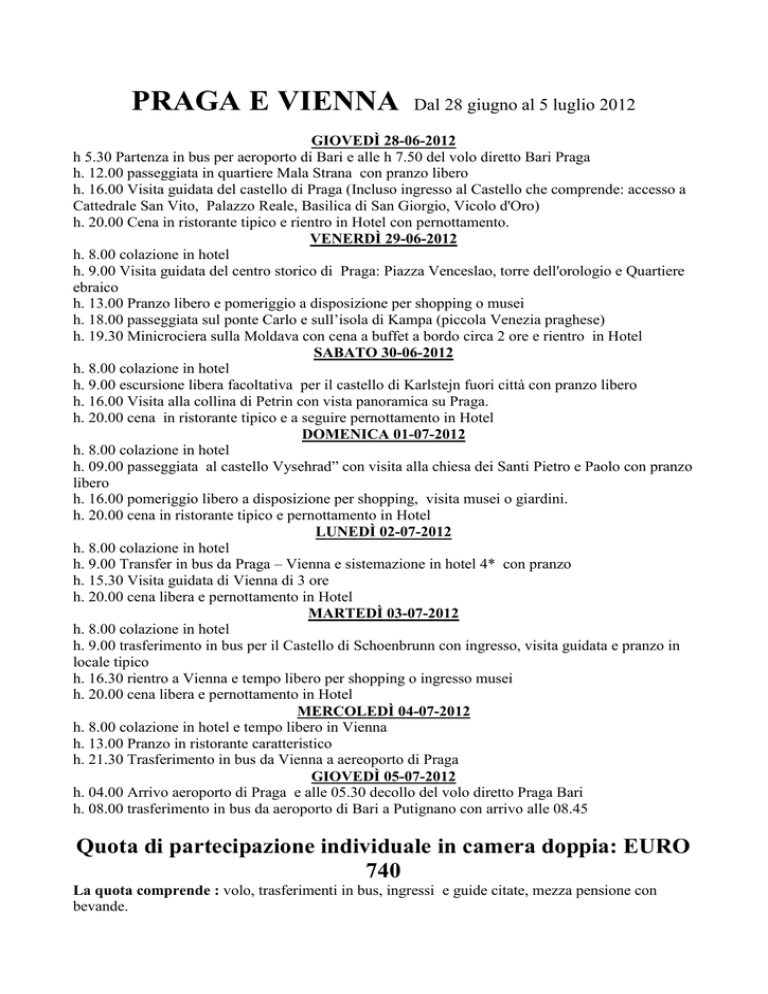 PRAGA E VIENNA Dal 28 giugno al 5 luglio 2012

GIOVEDÌ 28-06-2012
h 5.30 Partenza in bus per aeroporto di Bari e alle h 7.50 del volo diretto Bari Praga
h. 12.00 passeggiata in quartiere Mala Strana con pranzo libero
h. 16.00 Visita guidata del castello di Praga (Incluso ingresso al Castello che comprende: accesso a Cattedrale San Vito, Palazzo Reale, Basilica di San Giorgio, Vicolo d'Oro)
h. 20.00 Cena in ristorante tipico e rientro in Hotel con pernottamento.

VENERDÌ 29-06-2012
h. 8.00 colazione in hotel
h. 9.00 Visita guidata del centro storico di Praga: Piazza Venceslao, torre dell'orologio e Quartiere ebraico
h. 13.00 Pranzo libero e pomeriggio a disposizione per shopping o musei
h. 18.00 passeggiata sul ponte Carlo e sull'isola di Kampa (piccola Venezia praghese)
h. 19.30 Minicrociera sulla Moldava con cena a buffet a bordo circa 2 ore e rientro in Hotel

SABATO 30-06-2012
h. 8.00 colazione in hotel
h. 9.00 escursione libera facoltativa per il castello di Karlstejn fuori città con pranzo libero
h. 16.00 Visita alla collina di Petrin con vista panoramica su Praga.
h. 20.00 cena in ristorante tipico e a seguire pernottamento in Hotel

DOMENICA 01-07-2012
h. 8.00 colazione in hotel
h. 09.00 passeggiata al castello Vysehrad" con visita alla chiesa dei Santi Pietro e Paolo con pranzo libero
h. 16.00 pomeriggio libero a disposizione per shopping, visita musei o giardini.
h. 20.00 cena in ristorante tipico e pernottamento in Hotel

LUNEDÌ 02-07-2012
h. 8.00 colazione in hotel
h. 9.00 Transfer in bus da Praga – Vienna e sistemazione in hotel 4* con pranzo
h. 15.30 Visita guidata di Vienna di 3 ore
h. 20.00 cena libera e pernottamento in Hotel

MARTEDÌ 03-07-2012
h. 8.00 colazione in hotel
h. 9.00 trasferimento in bus per il Castello di Schoenbrunn con ingresso, visita guidata e pranzo in locale tipico
h. 16.30 rientro a Vienna e tempo libero per shopping o ingresso musei
h. 20.00 cena libera e pernottamento in Hotel

MERCOLEDÌ 04-07-2012
h. 8.00 colazione in hotel e tempo libero in Vienna
h. 13.00 Pranzo in ristorante caratteristico
h. 21.30 Trasferimento in bus da Vienna a aereoporto di Praga

GIOVEDÌ 05-07-2012
h. 04.00 Arrivo aeroporto di Praga e alle 05.30 decollo del volo diretto Praga Bari
h. 08.00 trasferimento in bus da aeroporto di Bari a Putignano con arrivo alle 08.45

Quota di partecipazione individuale in camera doppia: EURO 740

La quota comprende : volo, trasferimenti in bus, ingressi e guide citate, mezza pensione con bevande.